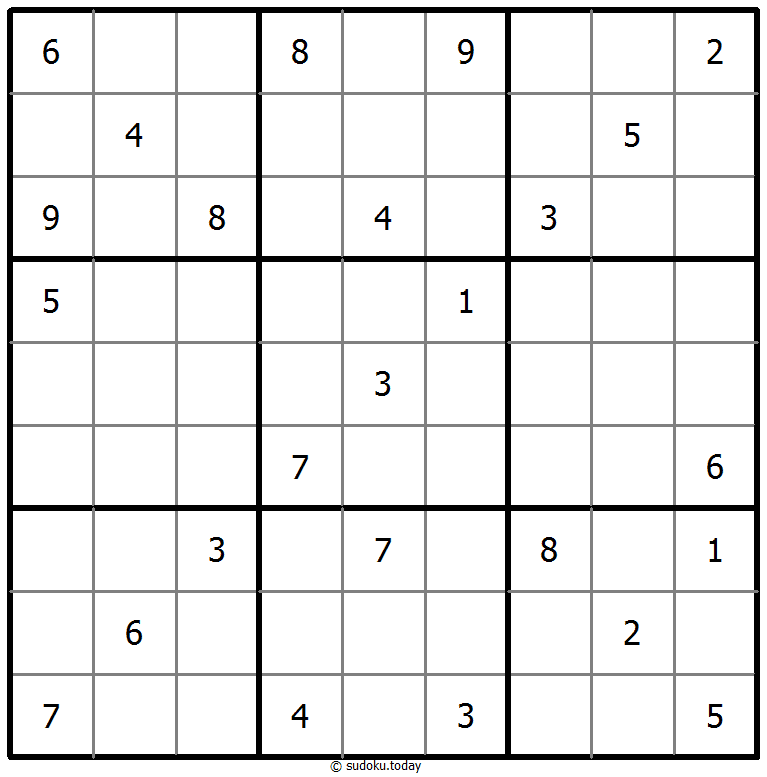 | 6 |  |  | 8 |  | 9 |  |  | 2 |
|---|---|---|---|---|---|---|---|---|
|  | 4 |  |  |  |  |  | 5 |  |
| 9 |  | 8 |  | 4 |  | 3 |  |  |
| 5 |  |  |  |  | 1 |  |  |  |
|  |  |  |  | 3 |  |  |  |  |
|  |  |  | 7 |  |  |  |  | 6 |
|  |  | 3 |  | 7 |  | 8 |  | 1 |
|  | 6 |  |  |  |  |  | 2 |  |
| 7 |  |  | 4 |  | 3 |  |  | 5 |

© sudoku.today